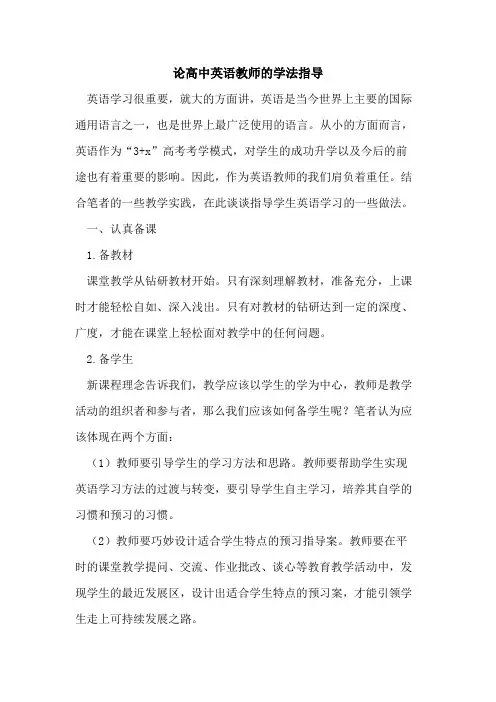 论高中英语教师的学法指导

英语学习很重要，就大的方面讲，英语是当今世界上主要的国际通用语言之一，也是世界上最广泛使用的语言。从小的方面而言，英语作为“3+x”高考考学模式，对学生的成功升学以及今后的前途也有着重要的影响。因此，作为英语教师的我们肩负着重任。结合笔者的一些教学实践，在此谈谈指导学生英语学习的一些做法。

一、认真备课

1.备教材

课堂教学从钻研教材开始。只有深刻理解教材，准备充分，上课时才能轻松自如、深入浅出。只有对教材的钻研达到一定的深度、广度，才能在课堂上轻松面对教学中的任何问题。

2.备学生

新课程理念告诉我们，教学应该以学生的学为中心，教师是教学活动的组织者和参与者，那么我们应该如何备学生呢？笔者认为应该体现在两个方面：

（1）教师要引导学生的学习方法和思路。教师要帮助学生实现英语学习方法的过渡与转变，要引导学生自主学习，培养其自学的习惯和预习的习惯。

（2）教师要巧妙设计适合学生特点的预习指导案。教师要在平时的课堂教学提问、交流、作业批改、谈心等教育教学活动中，发现学生的最近发展区，设计出适合学生特点的预习案，才能引领学生走上可持续发展之路。